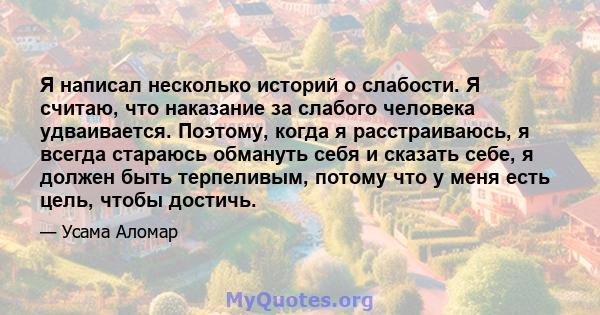 Я написал несколько историй о слабости. Я считаю, что наказание за слабого человека удваивается. Поэтому, когда я расстраиваюсь, я всегда стараюсь обмануть себя и сказать себе, я должен быть терпеливым, потому что у меня есть цель, чтобы достичь.

— Усама Аломар

MyQuotes.org